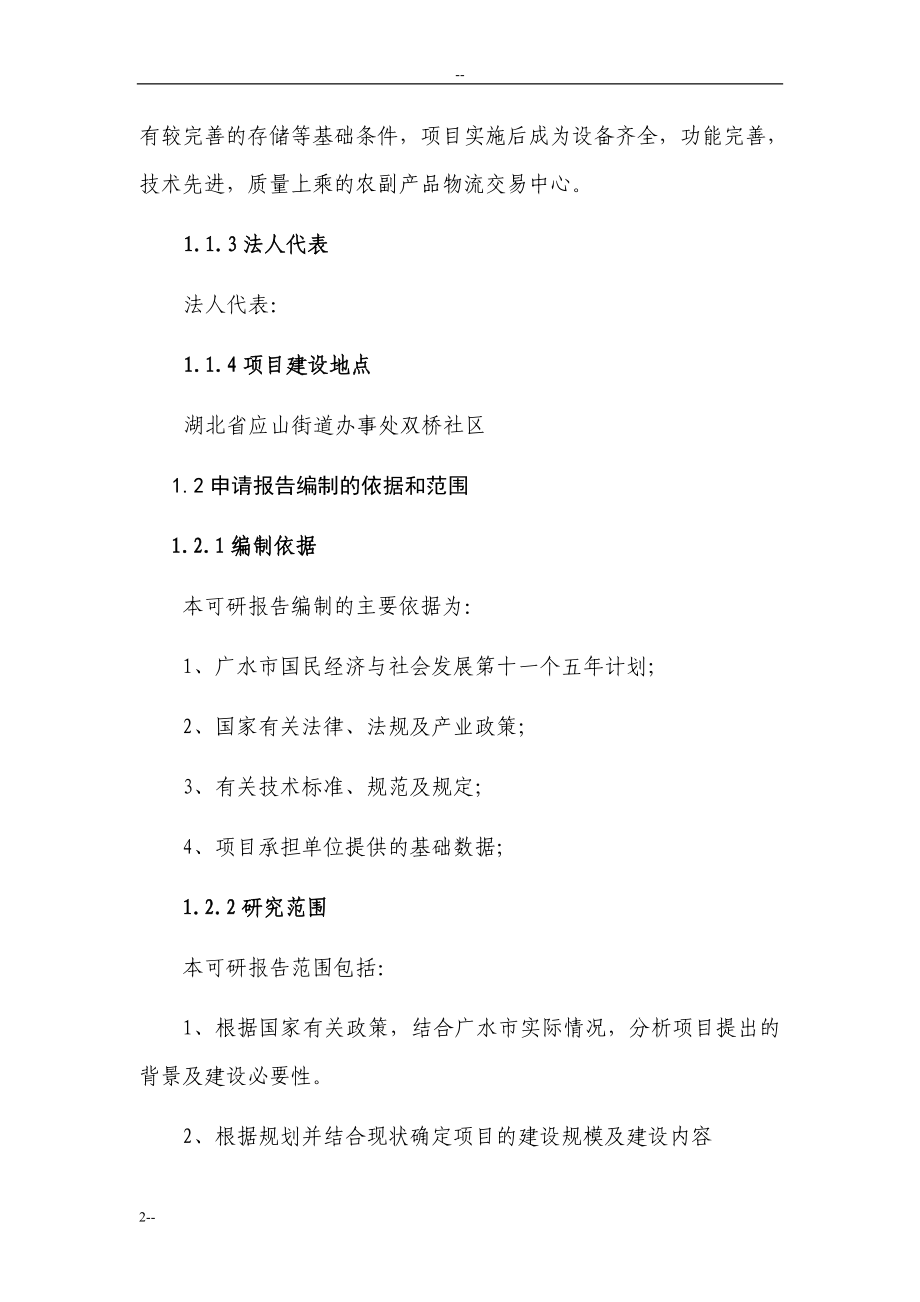 --

有较完善的存储等基础条件，项目实施后成为设备齐全，功能完善，技术先进，质量上乘的农副产品物流交易中心。

1.1.3 法人代表

法人代表：

1.1.4 项目建设地点

湖北省应山街道办事处双桥社区

1.2 申请报告编制的依据和范围

1.2.1 编制依据

本可研报告编制的主要依据为：

1、广水市国民经济与社会发展第十一个五年计划；

2、国家有关法律、法规及产业政策；

3、有关技术标准、规范及规定；

4、项目承担单位提供的基础数据；

1.2.2 研究范围

本可研报告范围包括：

1、根据国家有关政策，结合广水市实际情况，分析项目提出的背景及建设必要性。

2、根据规划并结合现状确定项目的建设规模及建设内容

2--